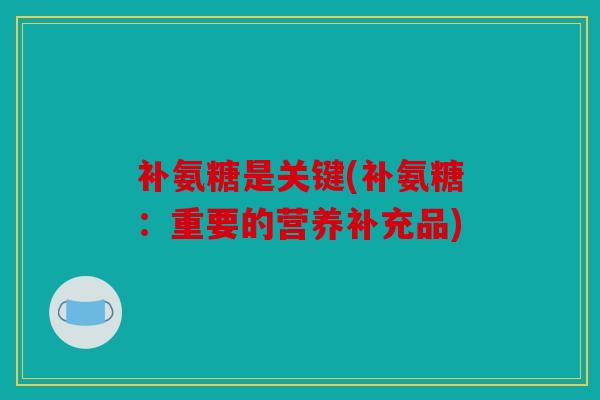 补氨糖是关键(补氨糖：重要的营养补充品)